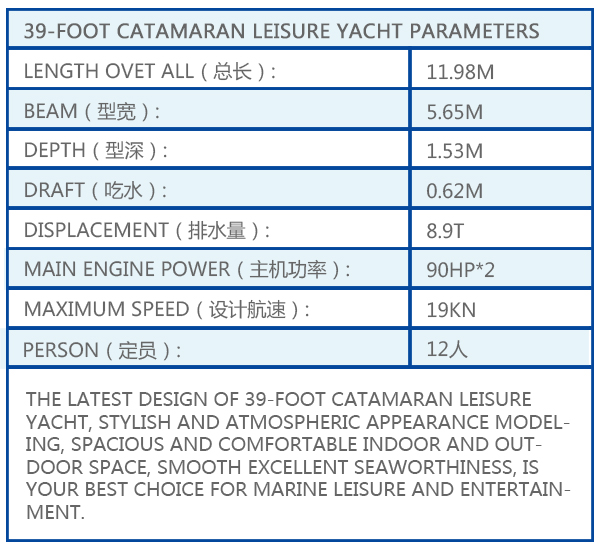 39-FOOT CATAMARAN LEISURE YACHT PARAMETERS

| | |
|---|---|
| LENGTH OVET ALL（总长）: | 11.98M |
| BEAM（型宽）: | 5.65M |
| DEPTH（型深）: | 1.53M |
| DRAFT（吃水）: | 0.62M |
| DISPLACEMENT（排水量）: | 8.9T |
| MAIN ENGINE POWER（主机功率）: | 90HP*2 |
| MAXIMUM SPEED（设计航速）: | 19KN |
| PERSON（定员）: | 12人 |

THE LATEST DESIGN OF 39-FOOT CATAMARAN LEISURE YACHT, STYLISH AND ATMOSPHERIC APPEARANCE MODELING, SPACIOUS AND COMFORTABLE INDOOR AND OUTDOOR SPACE, SMOOTH EXCELLENT SEAWORTHINESS, IS YOUR BEST CHOICE FOR MARINE LEISURE AND ENTERTAINMENT.